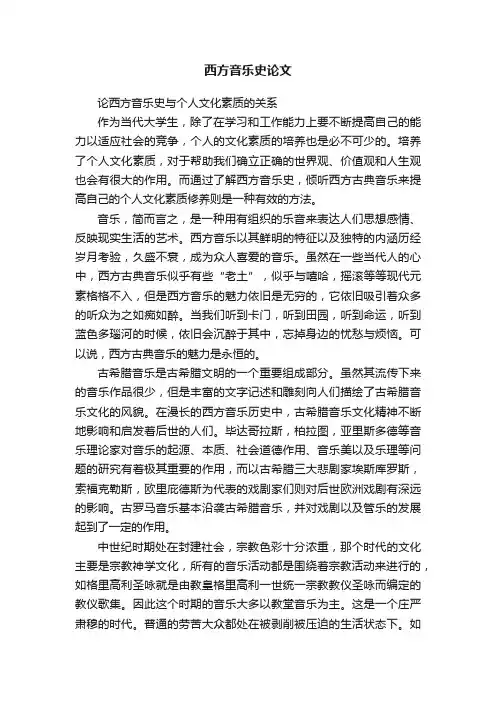 西方音乐史论文

论西方音乐史与个人文化素质的关系

作为当代大学生，除了在学习和工作能力上要不断提高自己的能力以适应社会的竞争，个人的文化素质的培养也是必不可少的。培养了个人文化素质，对于帮助我们确立正确的世界观、价值观和人生观也会有很大的作用。而通过了解西方音乐史，倾听西方古典音乐来提高自己的个人文化素质修养则是一种有效的方法。

音乐，简而言之，是一种用有组织的乐音来表达人们思想感情、反映现实生活的艺术。西方音乐以其鲜明的特征以及独特的内涵历经岁月考验，久盛不衰，成为众人喜爱的音乐。虽然在一些当代人的心中，西方古典音乐似乎有些“老土”，似乎与嘻哈，摇滚等等现代元素格格不入，但是西方音乐的魅力依旧是无穷的，它依旧吸引着众多的听众为之如痴如醉。当我们听到卡门，听到田园，听到命运，听到蓝色多瑙河的时候，依旧会沉醉于其中，忘掉身边的忧愁与烦恼。可以说，西方古典音乐的魅力是永恒的。

古希腊音乐是古希腊文明的一个重要组成部分。虽然其流传下来的音乐作品很少，但是丰富的文字记述和雕刻向人们描绘了古希腊音乐文化的风貌。在漫长的西方音乐历史中，古希腊音乐文化精神不断地影响和启发着后世的人们。毕达哥拉斯，柏拉图，亚里斯多德等音乐理论家对音乐的起源、本质、社会道德作用、音乐美以及乐理等问题的研究有着极其重要的作用，而以古希腊三大悲剧家埃斯库罗斯，索福克勒斯，欧里庇德斯为代表的戏剧家们则对后世欧洲戏剧有深远的影响。古罗马音乐基本沿袭古希腊音乐，并对戏剧以及管乐的发展起到了一定的作用。

中世纪时期处在封建社会，宗教色彩十分浓重，那个时代的文化主要是宗教神学文化，所有的音乐活动都是围绕着宗教活动来进行的，如格里高利圣咏就是由教皇格里高利一世统一宗教教仪圣咏而编定的教仪歌集。因此这个时期的音乐大多以教堂音乐为主。这是一个庄严肃穆的时代。普通的劳苦大众都处在被剥削被压迫的生活状态下。如